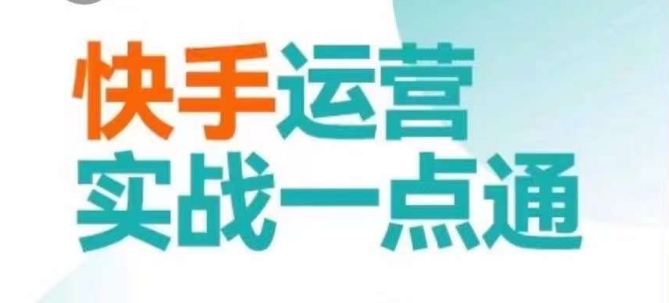 快手运营
实战一点通